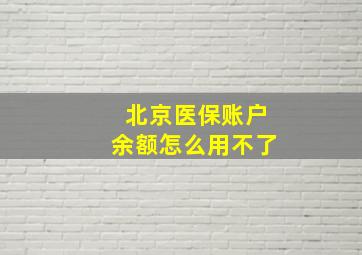 北京医保账户
余额怎么用不了